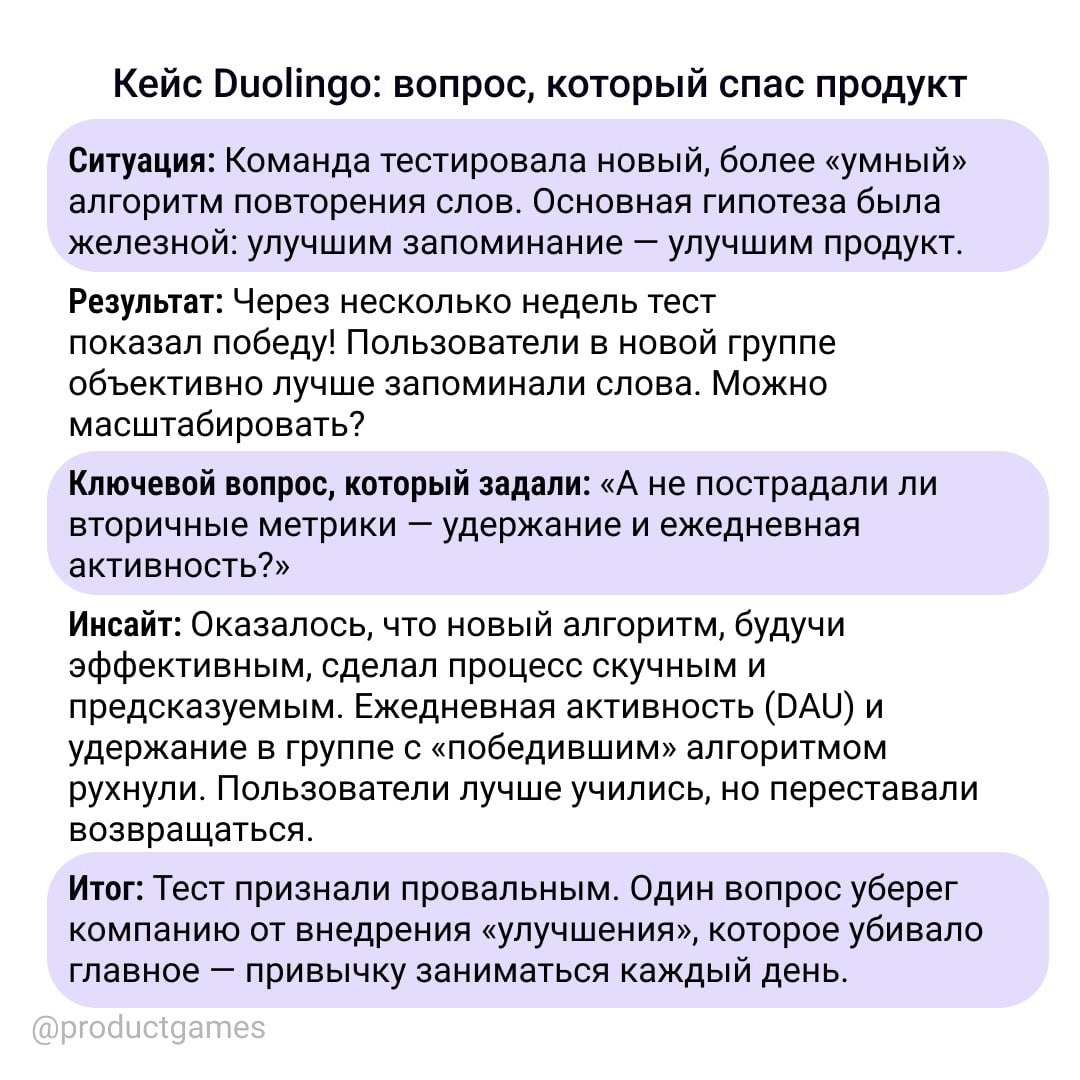 Кейс Duolingo: вопрос, который спас продукт

Ситуация: Команда тестировала новый, более «умный» алгоритм повторения слов. Основная гипотеза была железной: улучшим запоминание — улучшим продукт.

Результат: Через несколько недель тест показал победу! Пользователи в новой группе объективно лучше запоминали слова. Можно масштабировать?

Ключевой вопрос, который задали: «А не пострадали ли вторичные метрики — удержание и ежедневная активность?»

Инсайт: Оказалось, что новый алгоритм, будучи эффективным, сделал процесс скучным и предсказуемым. Ежедневная активность (DAU) и удержание в группе с «победившим» алгоритмом рухнули. Пользователи лучше учились, но переставали возвращаться.

Итог: Тест признали провальным. Один вопрос уберег компанию от внедрения «улучшения», которое убивало главное — привычку заниматься каждый день.

@productgames